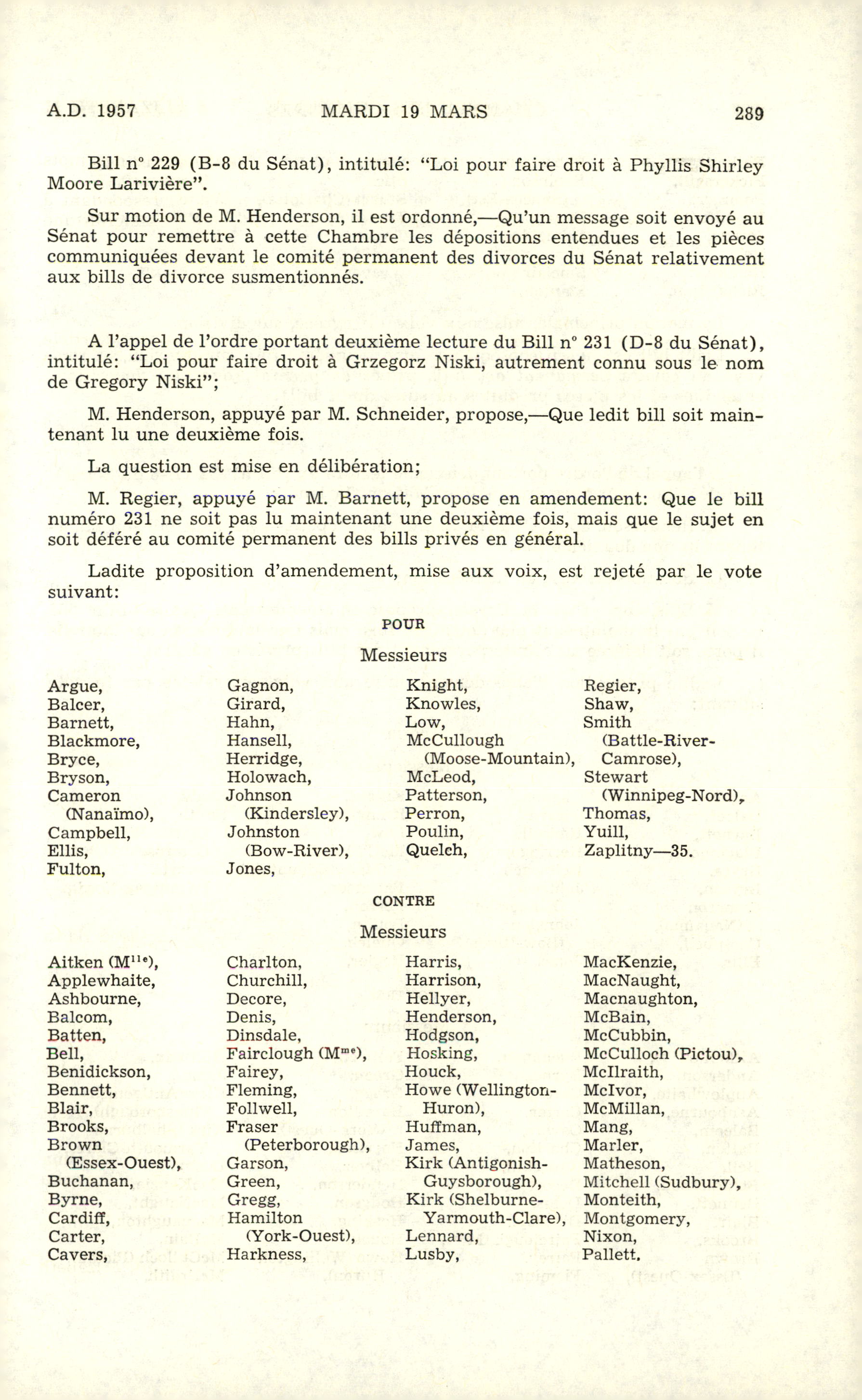 A.D. 1957 MARDI 19 MARS 289

Bill n° 229 (B-8 du Sénat), intitulé: "Loi pour faire droit à Phyllis Shirley Moore Larivière".

Sur motion de M. Henderson, il est ordonné,—Qu'un message soit envoyé au Sénat pour remettre à cette Chambre les dépositions entendues et les pièces communiquées devant le comité permanent des divorces du Sénat relativement aux bills de divorce susmentionnés.

A l'appel de l'ordre portant deuxième lecture du Bill n° 231 (D-8 du Sénat), intitulé: "Loi pour faire droit à Grzegorz Niski, autrement connu sous le nom de Gregory Niski";

M. Henderson, appuyé par M. Schneider, propose,—Que ledit bill soit maintenant lu une deuxième fois.

La question est mise en délibération;

M. Regier, appuyé par M. Barnett, propose en amendement: Que le bill numéro 231 ne soit pas lu maintenant une deuxième fois, mais que le sujet en soit déféré au comité permanent des bills privés en général.

Ladite proposition d'amendement, mise aux voix, est rejeté par le vote suivant:

POUR

Messieurs

Argue,
Balcer,
Barnett,
Blackmore,
Bryce,
Bryson,
Cameron (Nanaïmo),
Campbell,
Ellis,
Fulton,

Gagnon,
Girard,
Hahn,
Hansell,
Herridge,
Holowach,
Johnson (Kindersley),
Johnston (Bow-River),
Jones,

Knight,
Knowles,
Low,
McCullough (Moose-Mountain),
McLeod,
Patterson,
Perron,
Poulin,
Quelch,

Regier,
Shaw,
Smith (Battle-River-Camrose),
Stewart (Winnipeg-Nord),
Thomas,
Yuill,
Zaplitny—35.

CONTRE

Messieurs

Aitken (M$^{lle}$),
Applewhaite,
Ashbourne,
Balcom,
Batten,
Bell,
Benidickson,
Bennett,
Blair,
Brooks,
Brown (Essex-Ouest),
Buchanan,
Byrne,
Cardiff,
Carter,
Cavers,

Charlton,
Churchill,
Decore,
Denis,
Dinsdale,
Fairclough (M$^{me}$),
Fairey,
Fleming,
Follwell,
Fraser (Peterborough),
Garson,
Green,
Gregg,
Hamilton (York-Ouest),
Harkness,

Harris,
Harrison,
Hellyer,
Henderson,
Hodgson,
Hosking,
Houck,
Howe (Wellington-Huron),
Huffman,
James,
Kirk (Antigonish-Guysborough),
Kirk (Shelburne-Yarmouth-Clare),
Lennard,
Lusby,

MacKenzie,
MacNaught,
Macnaughton,
McBain,
McCubbin,
McCulloch (Pictou),
McIlraith,
McIvor,
McMillan,
Mang,
Marler,
Matheson,
Mitchell (Sudbury),
Monteith,
Montgomery,
Nixon,
Pallett.